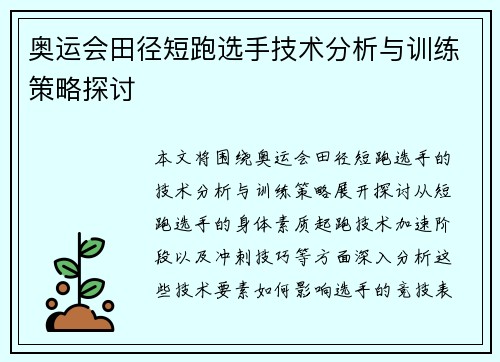 奥运会田径短跑选手技术分析与训练策略探讨

本文将围绕奥运会田径短跑选手的技术分析与训练策略展开探讨从短跑选手的身体素质起跑技术加速阶段以及冲刺技巧等方面深入分析这些技术要素如何影响选手的竞技表